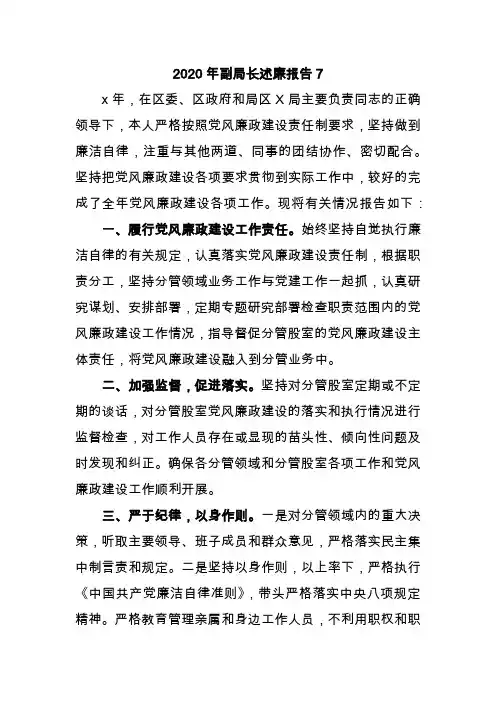 2020 年副局长述廉报告 7

x 年，在区委、区政府和局区 X 局主要负责同志的正确领导下，本人严格按照党风廉政建设责任制要求，坚持做到廉洁自律，注重与其他两道、同事的团结协作、密切配合。坚持把党风廉政建设各项要求贯彻到实际工作中，较好的完成了全年党风廉政建设各项工作。现将有关情况报告如下：

一、履行党风廉政建设工作责任。始终坚持自觉执行廉洁自律的有关规定，认真落实党风廉政建设责任制，根据职责分工，坚持分管领域业务工作与党建工作一起抓，认真研究谋划、安排部署，定期专题研究部署检查职责范围内的党风廉政建设工作情况，指导督促分管股室的党风廉政建设主体责任，将党风廉政建设融入到分管业务中。

二、加强监督，促进落实。坚持对分管股室定期或不定期的谈话，对分管股室党风廉政建设的落实和执行情况进行监督检查，对工作人员存在或显现的苗头性、倾向性问题及时发现和纠正。确保各分管领域和分管股室各项工作和党风廉政建设工作顺利开展。

三、严于纪律，以身作则。一是对分管领域内的重大决策，听取主要领导、班子成员和群众意见，严格落实民主集中制言责和规定。二是坚持以身作则，以上率下，严格执行《中国共产党廉洁自律准则》，带头严格落实中央八项规定精神。严格教育管理亲属和身边工作人员，不利用职权和职